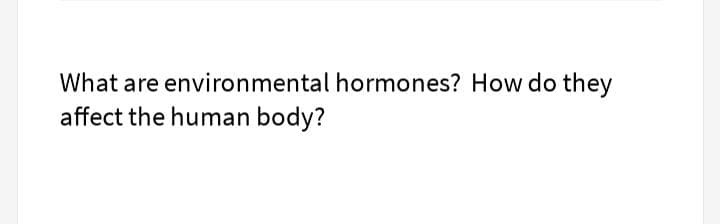 What are environmental hormones? How do they affect the human body?